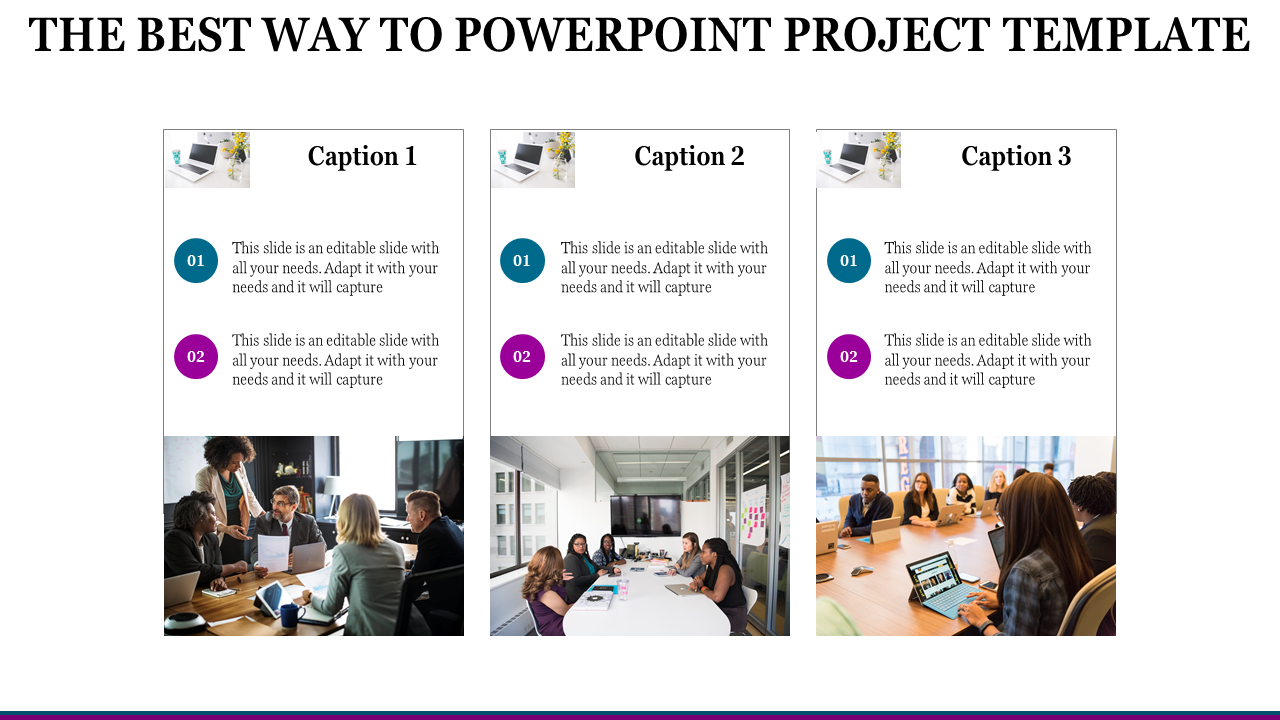 THE BEST WAY TO POWERPOINT PROJECT TEMPLATE

Caption 1

01 This slide is an editable slide with all your needs. Adapt it with your needs and it will capture

02 This slide is an editable slide with all your needs. Adapt it with your needs and it will capture

Caption 2

01 This slide is an editable slide with all your needs. Adapt it with your needs and it will capture

02 This slide is an editable slide with all your needs. Adapt it with your needs and it will capture

Caption 3

01 This slide is an editable slide with all your needs. Adapt it with your needs and it will capture

02 This slide is an editable slide with all your needs. Adapt it with your needs and it will capture